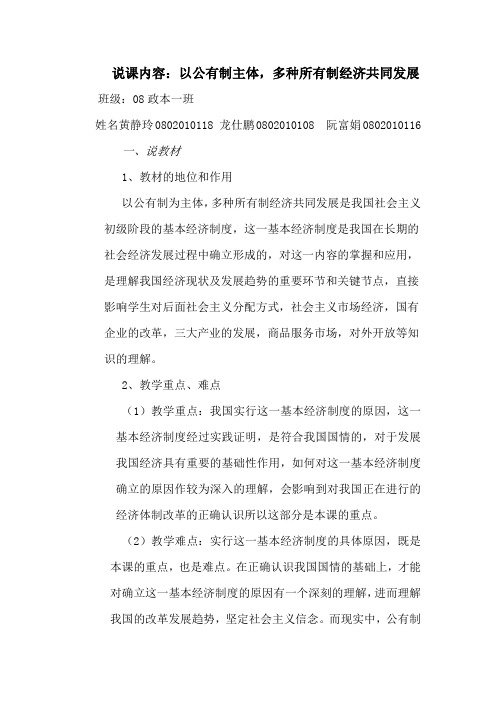 说课内容：以公有制主体，多种所有制经济共同发展

班级：08 政本一班

姓名黄静玲 0802010118 龙仕鹏 0802010108 阮富娟 0802010116

一、说教材

1、教材的地位和作用

以公有制为主体，多种所有制经济共同发展是我国社会主义初级阶段的基本经济制度，这一基本经济制度是我国在长期的社会经济发展过程中确立形成的，对这一内容的掌握和应用，是理解我国经济现状及发展趋势的重要环节和关键节点，直接影响学生对后面社会主义分配方式，社会主义市场经济，国有企业的改革，三大产业的发展，商品服务市场，对外开放等知识的理解。

2、教学重点、难点

（1）教学重点：我国实行这一基本经济制度的原因，这一基本经济制度经过实践证明，是符合我国国情的，对于发展我国经济具有重要的基础性作用，如何对这一基本经济制度确立的原因作较为深入的理解，会影响到对我国正在进行的经济体制改革的正确认识所以这部分是本课的重点。

（2）教学难点：实行这一基本经济制度的具体原因，既是本课的重点，也是难点。在正确认识我国国情的基础上，才能对确立这一基本经济制度的原因有一个深刻的理解，进而理解我国的改革发展趋势，坚定社会主义信念。而现实中，公有制